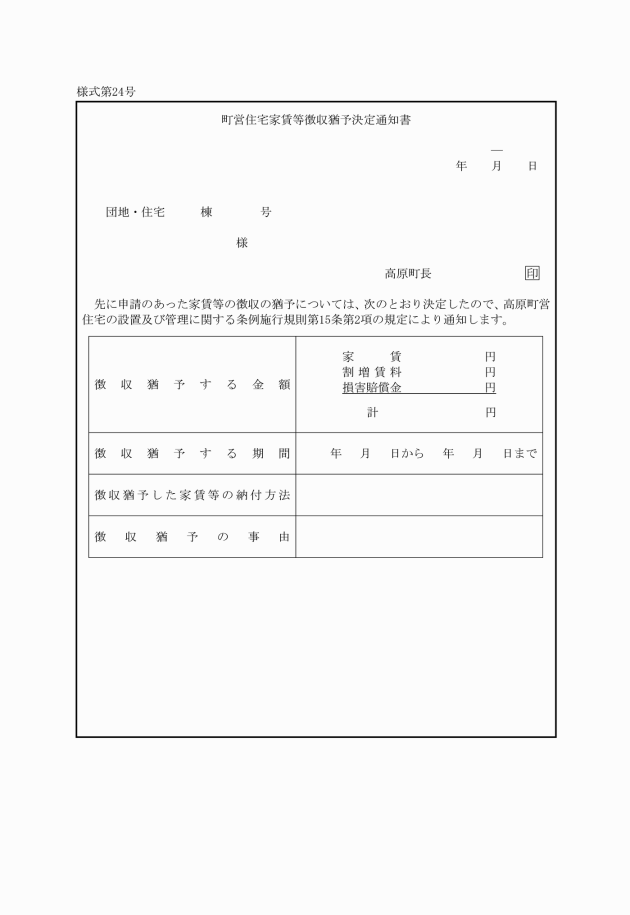 様式第24号

町営住宅家賃等徴収猶予決定通知書

―
年　月　日

団地・住宅　棟　号

様

高原町長　印

先に申請のあった家賃等の徴収の猶予については、次のとおり決定したので、高原町営住宅の設置及び管理に関する条例施行規則第15条第2項の規定により通知します。

| 徴収猶予する金額 | 家賃　円<br>割増賃料　円<br>損害賠償金　円<br>計　円 |
|---|---|
| 徴収猶予する期間 | 年　月　日から　年　月　日まで |
| 徴収猶予した家賃等の納付方法 | |
| 徴収猶予の事由 | |